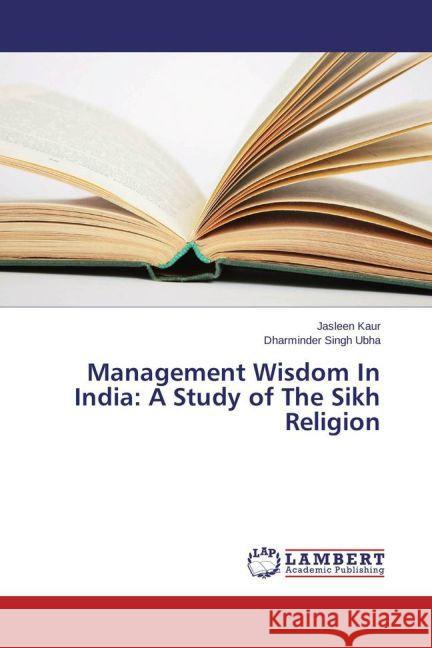 Jasleen Kaur
Dharminder Singh Ubha

Management Wisdom In India: A Study of The Sikh Religion

LAP
LAMBERT
Academic Publishing